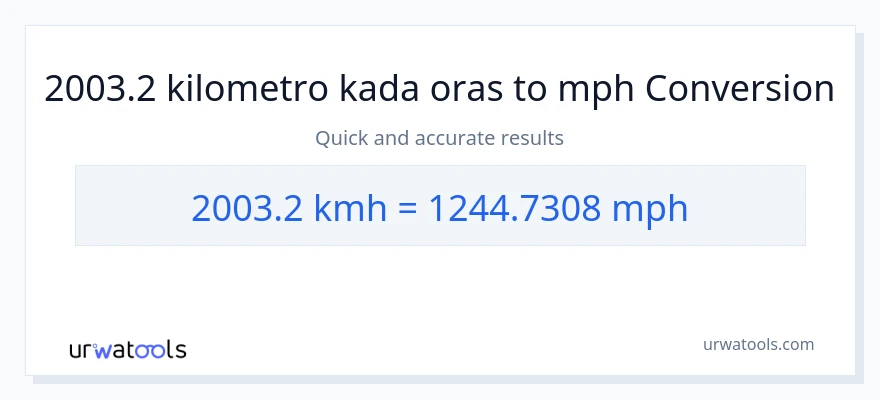 2003.2 kilometro kada oras to mph Conversion

Quick and accurate results

2003.2 kmh = 1244.7308 mph

urwatools

urwatools.com